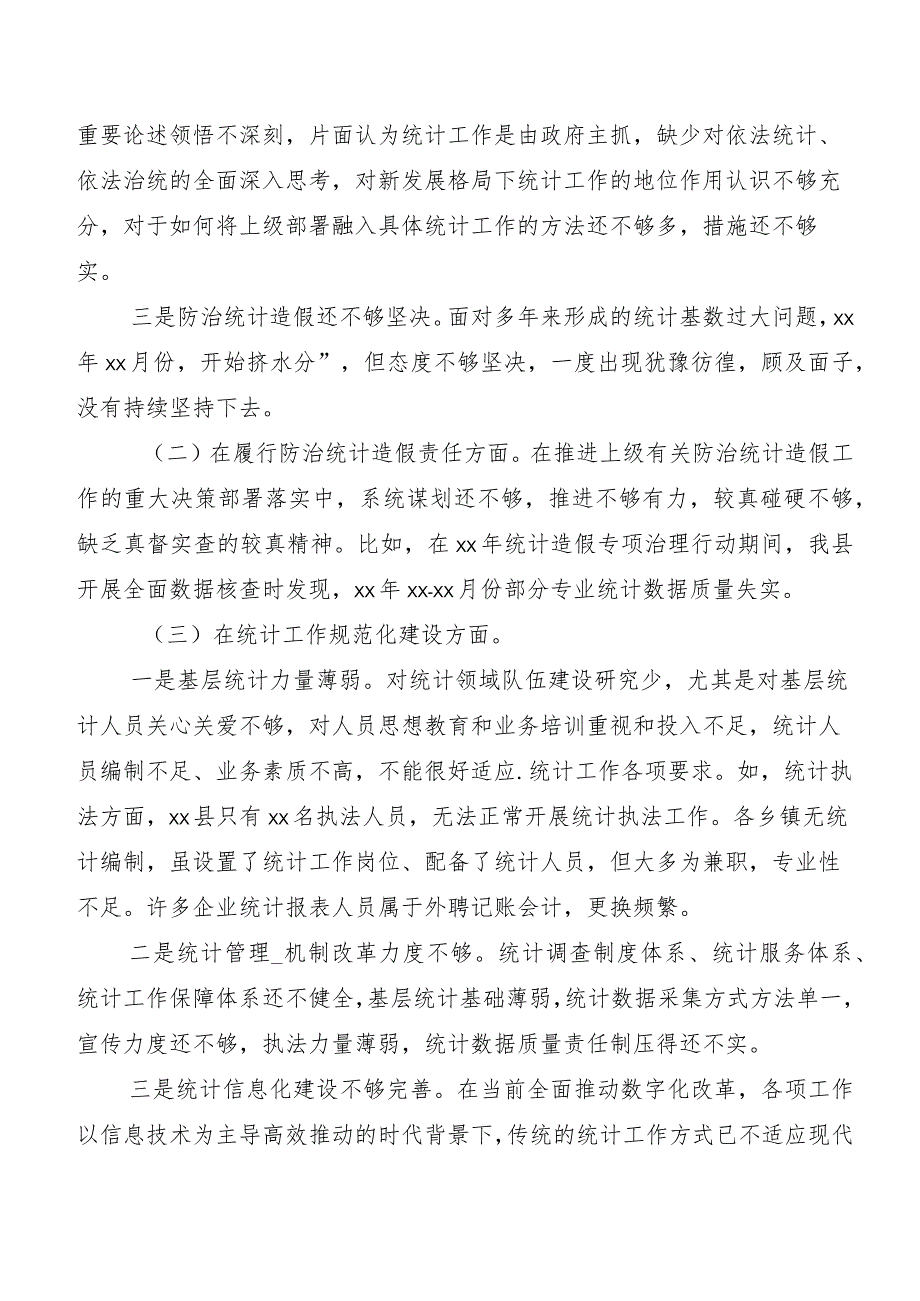 重要论述领悟不深刻，片面认为统计工作是由政府主抓，缺少对依法统计、依法治统的全面深入思考，对新发展格局下统计工作的地位作用认识不够充分，对于如何将上级部署融入具体统计工作的方法还不够多，措施还不够实。

三是防治统计造假还不够坚决。面对多年来形成的统计基数过大问题，xx年xx月份，开始挤水分”，但态度不够坚决，一度出现犹豫彷徨，顾及面子，没有持续坚持下去。

（二）在履行防治统计造假责任方面。在推进上级有关防治统计造假工作的重大决策部署落实中，系统谋划还不够，推进不够有力，较真碰硬不够，缺乏真督实查的较真精神。比如，在xx年统计造假专项治理行动期间，我县开展全面数据核查时发现，xx年xx-xx月份部分专业统计数据质量失实。

（三）在统计工作规范化建设方面。

一是基层统计力量薄弱。对统计领域队伍建设研究少，尤其是对基层统计人员关心关爱不够，对人员思想教育和业务培训重视和投入不足，统计人员编制不足、业务素质不高，不能很好适应.统计工作各项要求。如，统计执法方面，xx县只有xx名执法人员，无法正常开展统计执法工作。各乡镇无统计编制，虽设置了统计工作岗位、配备了统计人员，但大多为兼职，专业性不足。许多企业统计报表人员属于外聘记账会计，更换频繁。

二是统计管理_机制改革力度不够。统计调查制度体系、统计服务体系、统计工作保障体系还不健全，基层统计基础薄弱，统计数据采集方式方法单一，宣传力度还不够，执法力量薄弱，统计数据质量责任制压得还不实。

三是统计信息化建设不够完善。在当前全面推动数字化改革，各项工作以信息技术为主导高效推动的时代背景下，传统的统计工作方式已不适应现代